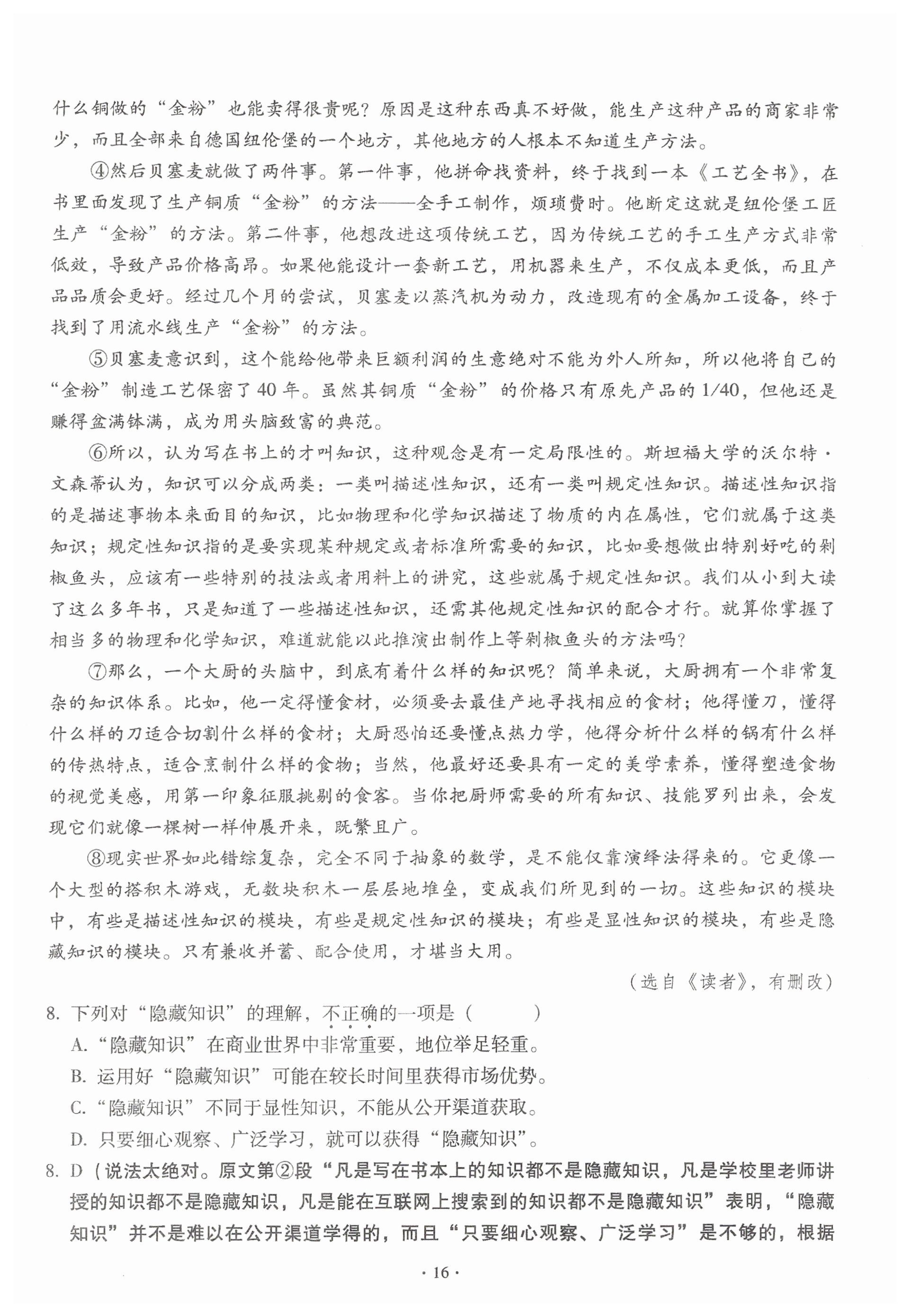 什么铜做的“金粉”也能卖得很贵呢？原因是这种东西真不好做，能生产这种产品的商家非常少，而且全部来自德国纽伦堡的一个地方，其他地方的人根本不知道生产方法。

④然后贝塞麦就做了两件事。第一件事，他拼命找资料，终于找到一本《工艺全书》，在书里面发现了生产铜质“金粉”的方法——全手工制作，烦琐费时。他断定这就是纽伦堡工匠生产“金粉”的方法。第二件事，他想改进这项传统工艺，因为传统工艺的手工生产方式非常低效，导致产品价格高昂。如果他能设计一套新工艺，用机器来生产，不仅成本更低，而且产品品质会更好。经过几个月的尝试，贝塞麦以蒸汽机为动力，改造现有的金属加工设备，终于找到了用流水线生产“金粉”的方法。

⑤贝塞麦意识到，这个能给他带来巨额利润的生意绝对不能为外人所知，所以他将自己的“金粉”制造工艺保密了40年。虽然其铜质“金粉”的价格只有原先产品的1/40，但他还是赚得盆满钵满，成为用头脑致富的典范。

⑥所以，认为写在书上的才叫知识，这种观念是有一定局限性的。斯坦福大学的沃尔特·文森蒂认为，知识可以分成两类：一类叫描述性知识，还有一类叫规定性知识。描述性知识指的是描述事物本来面目的知识，比如物理和化学知识描述了物质的内在属性，它们就属于这类知识；规定性知识指的是要实现某种规定或者标准所需要的知识，比如要想做出特别好吃的剁椒鱼头，应该有一些特别的技法或者用料上的讲究，这些就属于规定性知识。我们从小到大读了这么多年书，只是知道了一些描述性知识，还需其他规定性知识的配合才行。就算你掌握了相当多的物理和化学知识，难道就能以此推演出制作上等剁椒鱼头的方法吗?

⑦那么，一个大厨的头脑中，到底有着什么样的知识呢？简单来说，大厨拥有一个非常复杂的知识体系。比如，他一定得懂食材，必须要去最佳产地寻找相应的食材；他得懂刀，懂得什么样的刀适合切割什么样的食材；大厨恐怕还要懂点热力学，他得分析什么样的锅有什么样的传热特点，适合烹制什么样的食物；当然，他最好还要具有一定的美学素养，懂得塑造食物的视觉美感，用第一印象征服挑剔的食客。当你把厨师需要的所有知识、技能罗列出来，会发现它们就像一棵树一样伸展开来，既繁且广。

⑧现实世界如此错综复杂，完全不同于抽象的数学，是不能仅靠演绎法得来的。它更像一个大型的搭积木游戏，无数块积木一层层地堆垒，变成我们所见到的一切。这些知识的模块中，有些是描述性知识的模块，有些是规定性知识的模块；有些是显性知识的模块，有些是隐藏知识的模块。只有兼收并蓄、配合使用，才堪当大用。

（选自《读者》，有删改）

8. 下列对“隐藏知识”的理解，不正确的一项是（　　）
A.“隐藏知识”在商业世界中非常重要，地位举足轻重。
B. 运用好“隐藏知识”可能在较长时间里获得市场优势。
C.“隐藏知识”不同于显性知识，不能从公开渠道获取。
D. 只要细心观察、广泛学习，就可以获得“隐藏知识”。

8. D（说法太绝对。原文第②段“凡是写在书本上的知识都不是隐藏知识，凡是学校里老师讲授的知识都不是隐藏知识，凡是能在互联网上搜索到的知识都不是隐藏知识”表明，“隐藏知识”并不是难以在公开渠道学得的，而且“只要细心观察、广泛学习”是不够的，根据

· 16 ·